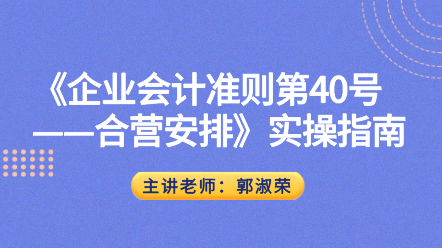 《企业会计准则第40号——合营安排》实操指南

主讲老师：郭淑荣